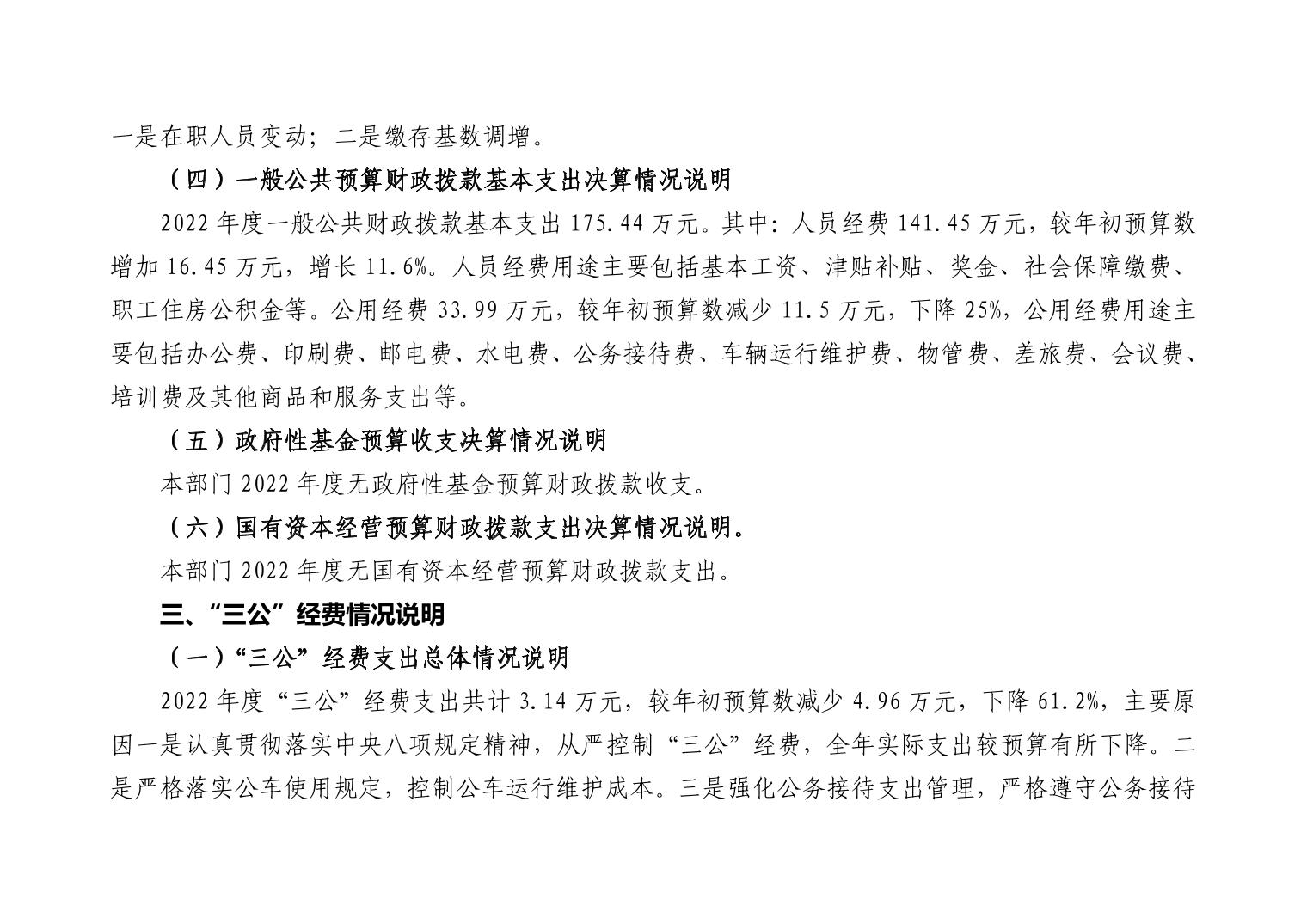 一是在职人员变动；二是缴存基数调增。

（四）一般公共预算财政拨款基本支出决算情况说明

2022 年度一般公共财政拨款基本支出 175.44 万元。其中：人员经费 141.45 万元，较年初预算数增加 16.45 万元，增长 11.6%。人员经费用途主要包括基本工资、津贴补贴、奖金、社会保障缴费、职工住房公积金等。公用经费 33.99 万元，较年初预算数减少 11.5 万元，下降 25%，公用经费用途主要包括办公费、印刷费、邮电费、水电费、公务接待费、车辆运行维护费、物管费、差旅费、会议费、培训费及其他商品和服务支出等。

（五）政府性基金预算收支决算情况说明

本部门 2022 年度无政府性基金预算财政拨款收支。

（六）国有资本经营预算财政拨款支出决算情况说明。

本部门 2022 年度无国有资本经营预算财政拨款支出。

三、“三公”经费情况说明

（一）“三公”经费支出总体情况说明

2022 年度“三公”经费支出共计 3.14 万元，较年初预算数减少 4.96 万元，下降 61.2%，主要原因一是认真贯彻落实中央八项规定精神，从严控制“三公”经费，全年实际支出较预算有所下降。二是严格落实公车使用规定，控制公车运行维护成本。三是强化公务接待支出管理，严格遵守公务接待